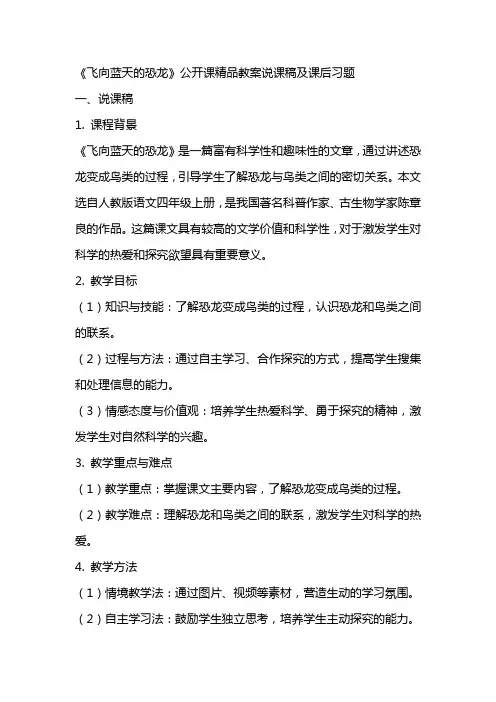 《飞向蓝天的恐龙》公开课精品教案说课稿及课后习题

一、说课稿

1. 课程背景

《飞向蓝天的恐龙》是一篇富有科学性和趣味性的文章，通过讲述恐龙变成鸟类的过程，引导学生了解恐龙与鸟类之间的密切关系。本文选自人教版语文四年级上册，是我国著名科普作家、古生物学家陈章良的作品。这篇课文具有较高的文学价值和科学性，对于激发学生对科学的热爱和探究欲望具有重要意义。

2. 教学目标

（1）知识与技能：了解恐龙变成鸟类的过程，认识恐龙和鸟类之间的联系。

（2）过程与方法：通过自主学习、合作探究的方式，提高学生搜集和处理信息的能力。

（3）情感态度与价值观：培养学生热爱科学、勇于探究的精神，激发学生对自然科学的兴趣。

3. 教学重点与难点

（1）教学重点：掌握课文主要内容，了解恐龙变成鸟类的过程。

（2）教学难点：理解恐龙和鸟类之间的联系，激发学生对科学的热爱。

4. 教学方法

（1）情境教学法：通过图片、视频等素材，营造生动的学习氛围。

（2）自主学习法：鼓励学生独立思考，培养学生主动探究的能力。